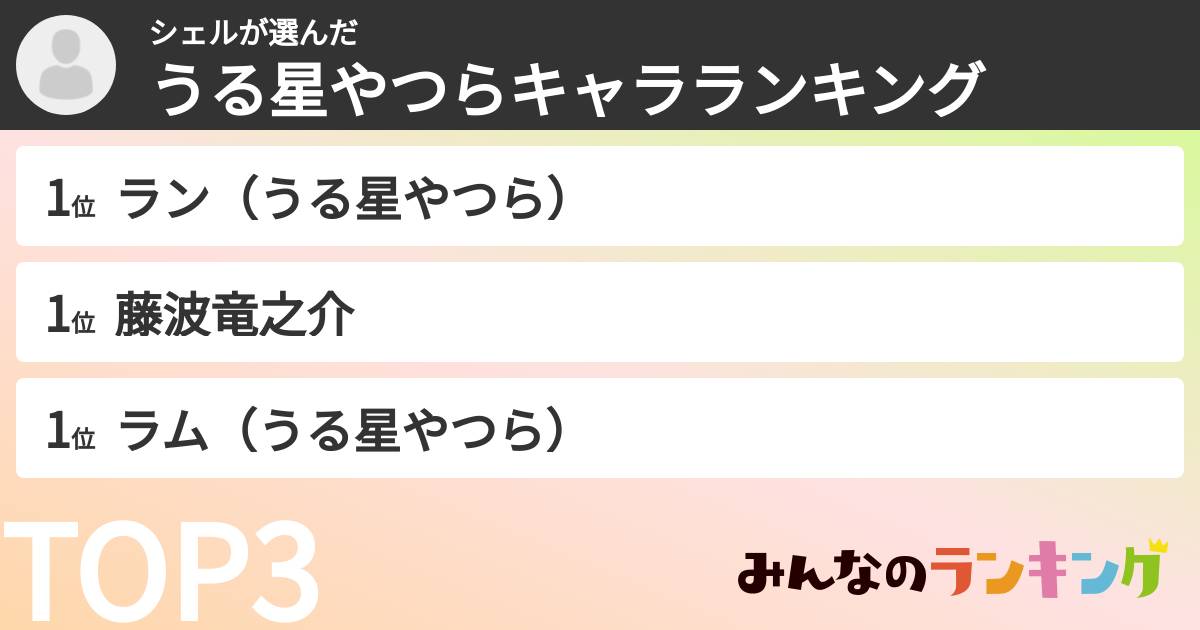 シェルが選んだ
うる星やつらキャラランキング

1位 ラン（うる星やつら）

1位 藤波竜之介

1位 ラム（うる星やつら）

TOP3

みんなのランキング